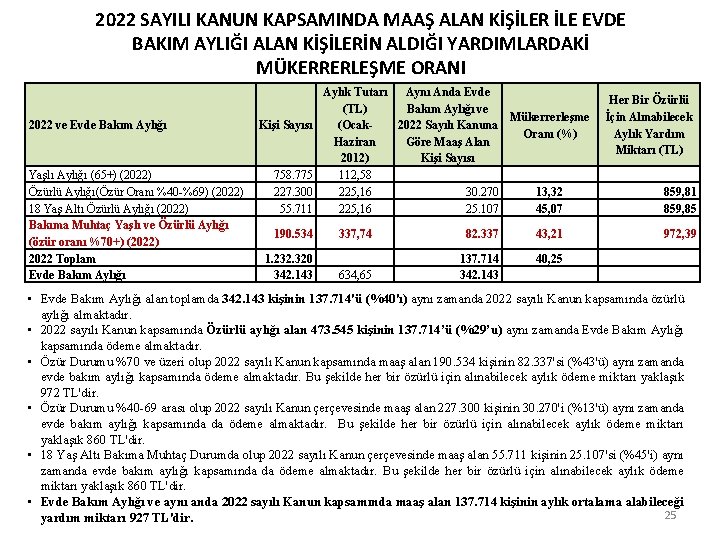 2022 SAYILI KANUN KAPSAMINDA MAAŞ ALAN KİŞİLER İLE EVDE BAKIM AYLIĞI ALAN KİŞİLERİN ALDIĞI YARDIMLARDAKİ MÜKERRERLEŞME ORANI

| 2022 ve Evde Bakım Aylığı | Kişi Sayısı | Aylık Tutarı (TL) (Ocak-Haziran 2012) | Aynı Anda Evde Bakım Aylığı ve 2022 Sayılı Kanuna Göre Maaş Alan Kişi Sayısı | Mükerrerleşme Oranı (%) | Her Bir Özürlü İçin Alınabilecek Aylık Yardım Miktarı (TL) |
|---|---|---|---|---|---|
| Yaşlı Aylığı (65+) (2022) | 758.775 | 112,58 | | | |
| Özürlü Aylığı(Özür Oranı %40-%69) (2022) | 227.300 | 225,16 | 30.270 | 13,32 | 859,81 |
| 18 Yaş Altı Özürlü Aylığı (2022) | 55.711 | 225,16 | 25.107 | 45,07 | 859,85 |
| Bakıma Muhtaç Yaşlı ve Özürlü Aylığı (özür oranı %70+) (2022) | 190.534 | 337,74 | 82.337 | 43,21 | 972,39 |
| 2022 Toplam | 1.232.320 | | 137.714 | 40,25 | |
| Evde Bakım Aylığı | 342.143 | 634,65 | 342.143 | | |

• Evde Bakım Aylığı alan toplamda 342.143 kişinin 137.714'ü (%40'ı) aynı zamanda 2022 sayılı Kanun kapsamında özürlü aylığı almaktadır.
• 2022 sayılı Kanun kapsamında Özürlü aylığı alan 473.545 kişinin 137.714'ü (%29'u) aynı zamanda Evde Bakım Aylığı kapsamında ödeme almaktadır.
• Özür Durumu %70 ve üzeri olup 2022 sayılı Kanun kapsamında maaş alan 190.534 kişinin 82.337'si (%43'ü) aynı zamanda evde bakım aylığı kapsamında ödeme almaktadır. Bu şekilde her bir özürlü için alınabilecek aylık ödeme miktarı yaklaşık 972 TL'dir.
• Özür Durumu %40-69 arası olup 2022 sayılı Kanun çerçevesinde maaş alan 227.300 kişinin 30.270'i (%13'ü) aynı zamanda evde bakım aylığı kapsamında da ödeme almaktadır. Bu şekilde her bir özürlü için alınabilecek aylık ödeme miktarı yaklaşık 860 TL'dir.
• 18 Yaş Altı Bakıma Muhtaç Durumda olup 2022 sayılı Kanun çerçevesinde maaş alan 55.711 kişinin 25.107'si (%45'i) aynı zamanda evde bakım aylığı kapsamında da ödeme almaktadır. Bu şekilde her bir özürlü için alınabilecek aylık ödeme miktarı yaklaşık 860 TL'dir.
• Evde Bakım Aylığı ve aynı anda 2022 sayılı Kanun kapsamında maaş alan 137.714 kişinin aylık ortalama alabileceği yardım miktarı 927 TL'dir.

25